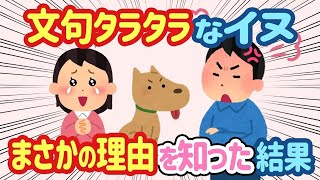 文句タラタラなイヌ

まさかの理由を知った結果